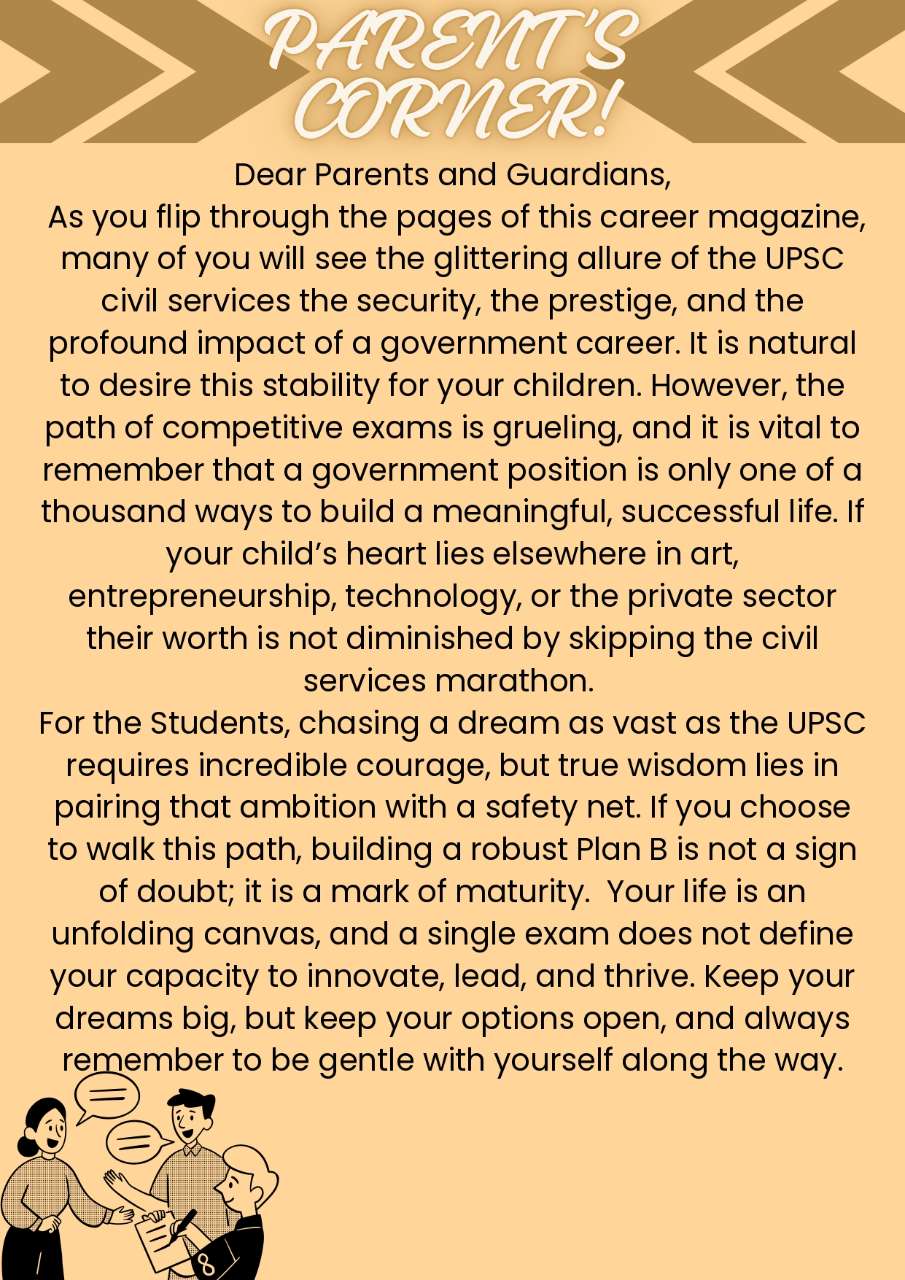 PARENT'S CORNER!

Dear Parents and Guardians,
As you flip through the pages of this career magazine, many of you will see the glittering allure of the UPSC civil services the security, the prestige, and the profound impact of a government career. It is natural to desire this stability for your children. However, the path of competitive exams is grueling, and it is vital to remember that a government position is only one of a thousand ways to build a meaningful, successful life. If your child's heart lies elsewhere in art, entrepreneurship, technology, or the private sector their worth is not diminished by skipping the civil services marathon.
For the Students, chasing a dream as vast as the UPSC requires incredible courage, but true wisdom lies in pairing that ambition with a safety net. If you choose to walk this path, building a robust Plan B is not a sign of doubt; it is a mark of maturity. Your life is an unfolding canvas, and a single exam does not define your capacity to innovate, lead, and thrive. Keep your dreams big, but keep your options open, and always remember to be gentle with yourself along the way.

8